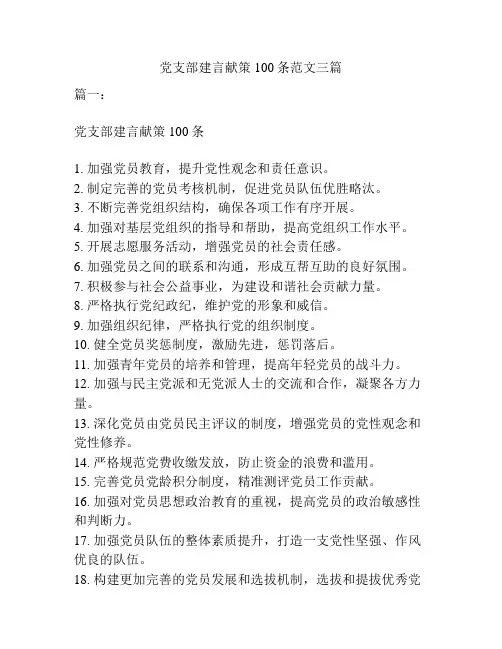 党支部建言献策 100 条范文三篇

篇一：

党支部建言献策 100 条

1. 加强党员教育，提升党性观念和责任意识。
2. 制定完善的党员考核机制，促进党员队伍优胜略汰。
3. 不断完善党组织结构，确保各项工作有序开展。
4. 加强对基层党组织的指导和帮助，提高党组织工作水平。
5. 开展志愿服务活动，增强党员的社会责任感。
6. 加强党员之间的联系和沟通，形成互帮互助的良好氛围。
7. 积极参与社会公益事业，为建设和谐社会贡献力量。
8. 严格执行党纪政纪，维护党的形象和威信。
9. 加强组织纪律，严格执行党的组织制度。
10. 健全党员奖惩制度，激励先进，惩罚落后。
11. 加强青年党员的培养和管理，提高年轻党员的战斗力。
12. 加强与民主党派和无党派人士的交流和合作，凝聚各方力量。
13. 深化党员由党员民主评议的制度，增强党员的党性观念和党性修养。
14. 严格规范党费收缴发放，防止资金的浪费和滥用。
15. 完善党员党龄积分制度，精准测评党员工作贡献。
16. 加强对党员思想政治教育的重视，提高党员的政治敏感性和判断力。
17. 加强党员队伍的整体素质提升，打造一支党性坚强、作风优良的队伍。
18. 构建更加完善的党员发展和选拔机制，选拔和提拔优秀党